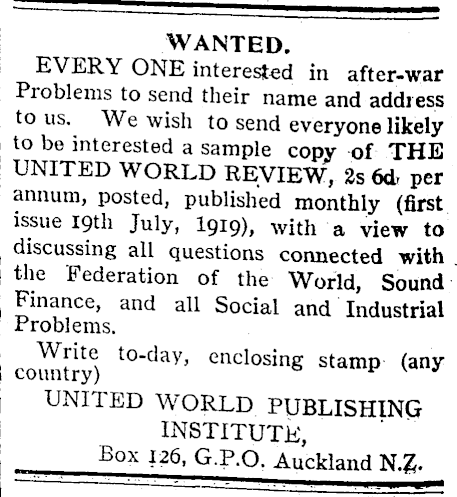 WANTED.

EVERY ONE interested in after-war Problems to send their name and address to us. We wish to send everyone likely to be interested a sample copy of THE UNITED WORLD REVIEW, 2s 6d per annum, posted, published monthly (first issue 19th July, 1919), with a view to discussing all questions connected with the Federation of the World, Sound Finance, and all Social and Industrial Problems.

Write to-day, enclosing stamp (any country)

UNITED WORLD PUBLISHING INSTITUTE,

Box 126, G.P.O. Auckland N.Z.